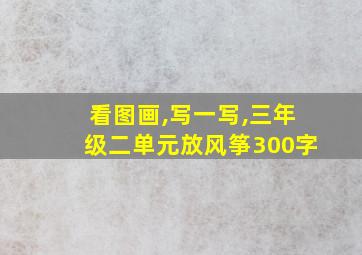 看图画,写一写,三年级二单元放风筝300字